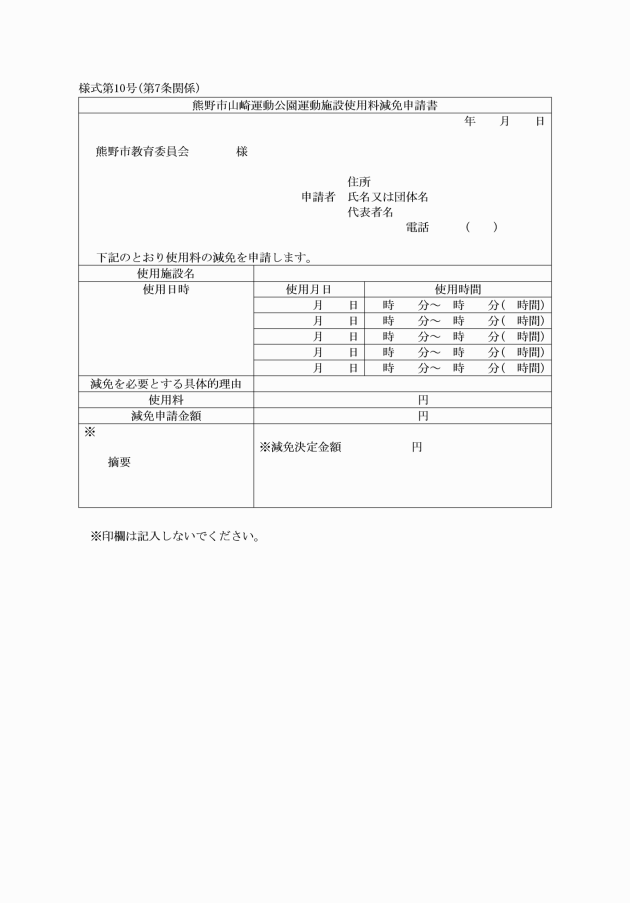 様式第10号(第7条関係)

熊野市山崎運動公園運動施設使用料減免申請書

年　月　日

熊野市教育委員会　様

住所
申請者　氏名又は団体名
代表者名
電話　(　)

下記のとおり使用料の減免を申請します。

| 使用施設名 | | |
|---|---|---|
| 使用日時 | 使用月日 | 使用時間 |
| | 月　日 | 時　分～　時　分(　時間) |
| | 月　日 | 時　分～　時　分(　時間) |
| | 月　日 | 時　分～　時　分(　時間) |
| | 月　日 | 時　分～　時　分(　時間) |
| | 月　日 | 時　分～　時　分(　時間) |
| 減免を必要とする具体的理由 | | |
| 使用料 | 円 | |
| 減免申請金額 | 円 | |
| ※ 摘要 | ※減免決定金額　円 | |

※印欄は記入しないでください。